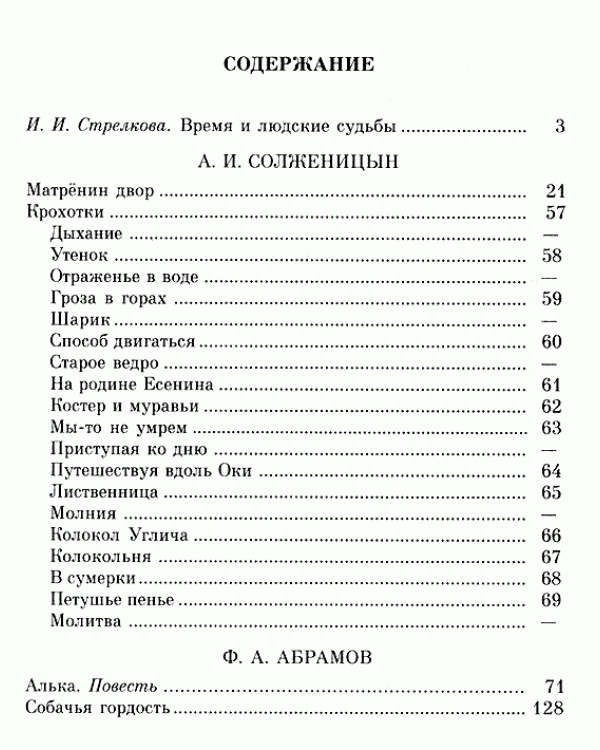 СОДЕРЖАНИЕ

И. И. Стрелкова. Время и людские судьбы 3

А. И. СОЛЖЕНИЦЫН

Матрёнин двор 21
Крохотки 57
Дыхание —
Утенок 58
Отраженье в воде —
Гроза в горах 59
Шарик —
Способ двигаться 60
Старое ведро —
На родине Есенина 61
Костер и муравьи 62
Мы-то не умрем 63
Приступая ко дню —
Путешествуя вдоль Оки 64
Лиственница 65
Молния —
Колокол Углича 66
Колокольня 67
В сумерки 68
Петушье пенье 69
Молитва —

Ф. А. АБРАМОВ

Алька. Повесть 71
Собачья гордость 128